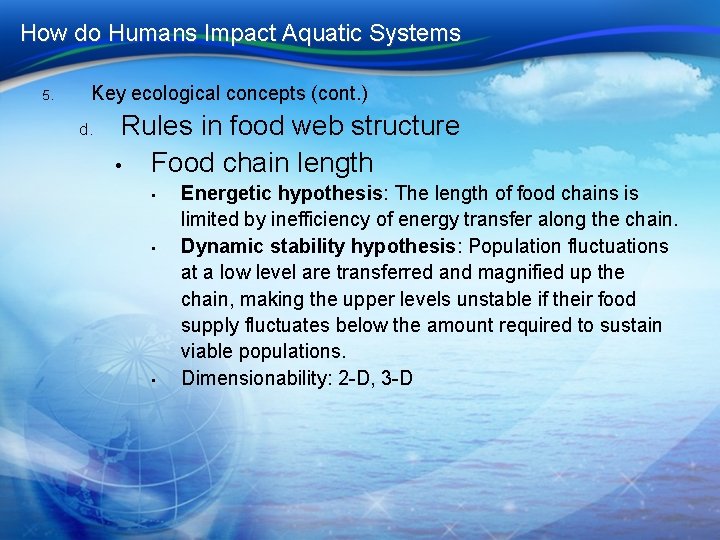 How do Humans Impact Aquatic Systems

5. Key ecological concepts (cont.)

d. Rules in food web structure

• Food chain length

▪ Energetic hypothesis: The length of food chains is limited by inefficiency of energy transfer along the chain.

▪ Dynamic stability hypothesis: Population fluctuations at a low level are transferred and magnified up the chain, making the upper levels unstable if their food supply fluctuates below the amount required to sustain viable populations.

▪ Dimensionability: 2-D, 3-D